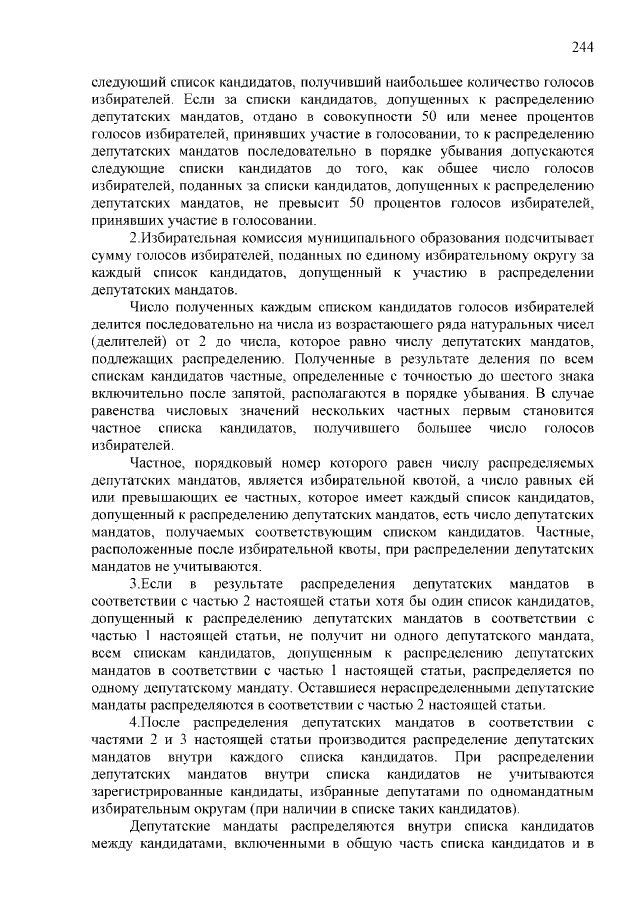 244

следующий список кандидатов, получивший наибольшее количество голосов избирателей. Если за списки кандидатов, допущенных к распределению депутатских мандатов, отдано в совокупности 50 или менее процентов голосов избирателей, принявших участие в голосовании, то к распределению депутатских мандатов последовательно в порядке убывания допускаются следующие списки кандидатов до того, как общее число голосов избирателей, поданных за списки кандидатов, допущенных к распределению депутатских мандатов, не превысит 50 процентов голосов избирателей, принявших участие в голосовании.

2.Избирательная комиссия муниципального образования подсчитывает сумму голосов избирателей, поданных по единому избирательному округу за каждый список кандидатов, допущенный к участию в распределении депутатских мандатов.

Число полученных каждым списком кандидатов голосов избирателей делится последовательно на числа из возрастающего ряда натуральных чисел (делителей) от 2 до числа, которое равно числу депутатских мандатов, подлежащих распределению. Полученные в результате деления по всем спискам кандидатов частные, определенные с точностью до шестого знака включительно после запятой, располагаются в порядке убывания. В случае равенства числовых значений нескольких частных первым становится частное списка кандидатов, получившего большее число голосов избирателей.

Частное, порядковый номер которого равен числу распределяемых депутатских мандатов, является избирательной квотой, а число равных ей или превышающих ее частных, которое имеет каждый список кандидатов, допущенный к распределению депутатских мандатов, есть число депутатских мандатов, получаемых соответствующим списком кандидатов. Частные, расположенные после избирательной квоты, при распределении депутатских мандатов не учитываются.

3.Если в результате распределения депутатских мандатов в соответствии с частью 2 настоящей статьи хотя бы один список кандидатов, допущенный к распределению депутатских мандатов в соответствии с частью 1 настоящей статьи, не получит ни одного депутатского мандата, всем спискам кандидатов, допущенным к распределению депутатских мандатов в соответствии с частью 1 настоящей статьи, распределяется по одному депутатскому мандату. Оставшиеся нераспределенными депутатские мандаты распределяются в соответствии с частью 2 настоящей статьи.

4.После распределения депутатских мандатов в соответствии с частями 2 и 3 настоящей статьи производится распределение депутатских мандатов внутри каждого списка кандидатов. При распределении депутатских мандатов внутри списка кандидатов не учитываются зарегистрированные кандидаты, избранные депутатами по одномандатным избирательным округам (при наличии в списке таких кандидатов).

Депутатские мандаты распределяются внутри списка кандидатов между кандидатами, включенными в общую часть списка кандидатов и в